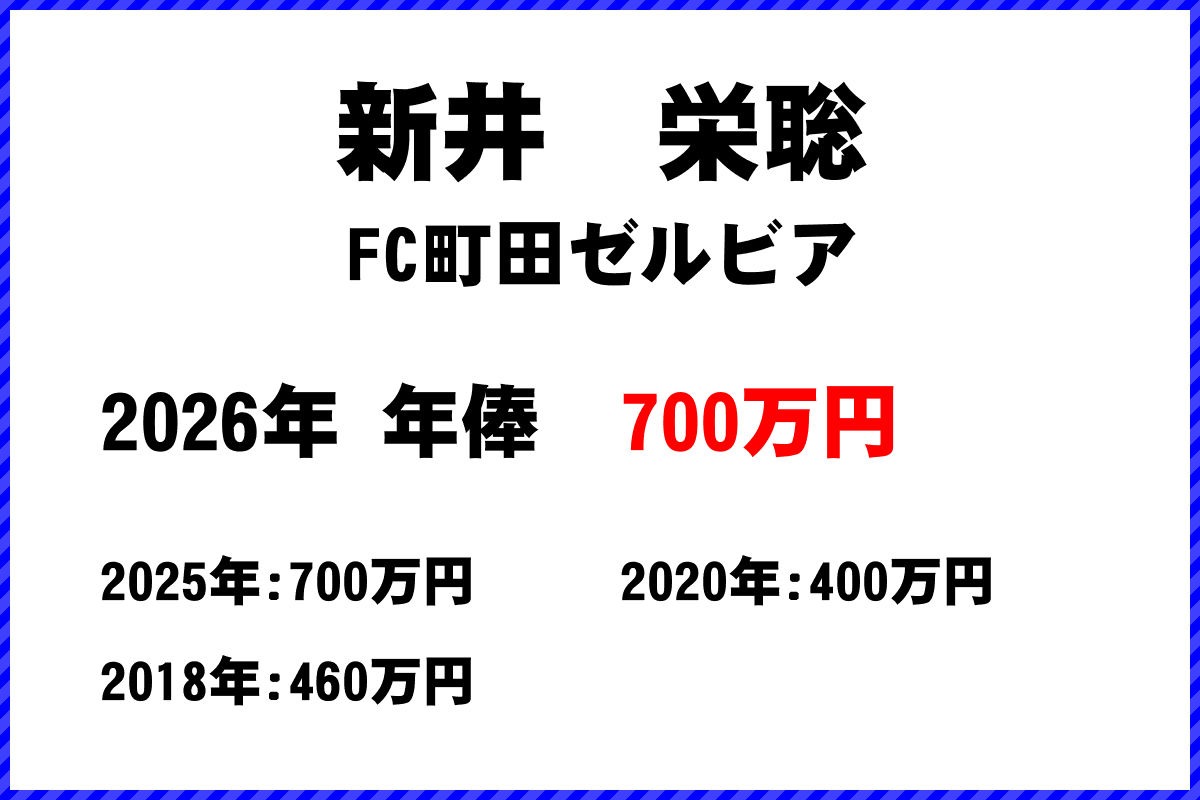 新井　栄聡

FC町田ゼルビア

2026年　年俸　700万円

2025年：700万円

2020年：400万円

2018年：460万円